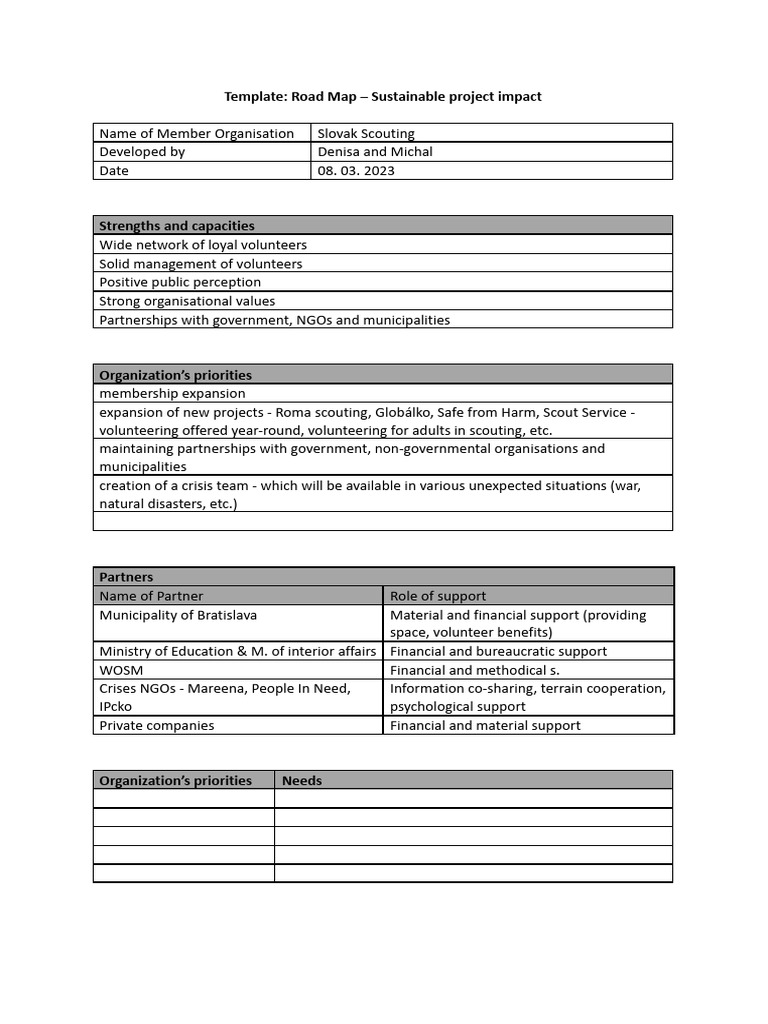 Template: Road Map – Sustainable project impact

| Name of Member Organisation | Slovak Scouting |
|---|---|
| Developed by | Denisa and Michal |
| Date | 08. 03. 2023 |

| Strengths and capacities |
|---|
| Wide network of loyal volunteers |
| Solid management of volunteers |
| Positive public perception |
| Strong organisational values |
| Partnerships with government, NGOs and municipalities |

| Organization's priorities |
|---|
| membership expansion |
| expansion of new projects - Roma scouting, Globálko, Safe from Harm, Scout Service - volunteering offered year-round, volunteering for adults in scouting, etc. |
| maintaining partnerships with government, non-governmental organisations and municipalities |
| creation of a crisis team - which will be available in various unexpected situations (war, natural disasters, etc.) |
| |

| Partners | |
|---|---|
| Name of Partner | Role of support |
| Municipality of Bratislava | Material and financial support (providing space, volunteer benefits) |
| Ministry of Education & M. of interior affairs | Financial and bureaucratic support |
| WOSM | Financial and methodical s. |
| Crises NGOs - Mareena, People In Need, IPcko | Information co-sharing, terrain cooperation, psychological support |
| Private companies | Financial and material support |

| Organization's priorities | Needs |
|---|---|
| | |
| | |
| | |
| | |
| | |